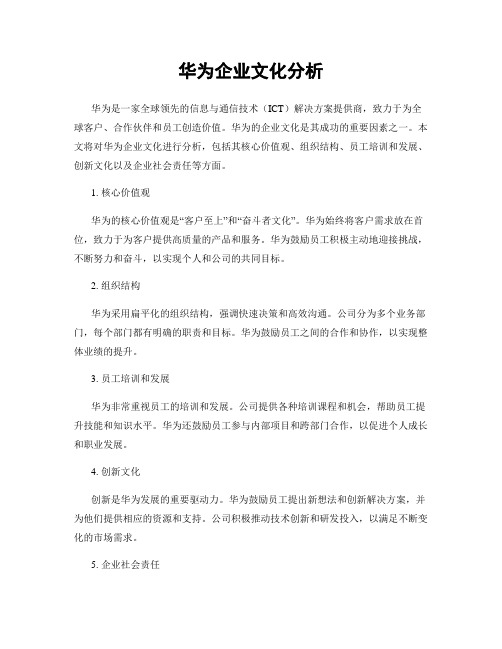 华为企业文化分析

华为是一家全球领先的信息与通信技术（ICT）解决方案提供商，致力于为全球客户、合作伙伴和员工创造价值。华为的企业文化是其成功的重要因素之一。本文将对华为企业文化进行分析，包括其核心价值观、组织结构、员工培训和发展、创新文化以及企业社会责任等方面。

1. 核心价值观

华为的核心价值观是“客户至上”和“奋斗者文化”。华为始终将客户需求放在首位，致力于为客户提供高质量的产品和服务。华为鼓励员工积极主动地迎接挑战，不断努力和奋斗，以实现个人和公司的共同目标。

2. 组织结构

华为采用扁平化的组织结构，强调快速决策和高效沟通。公司分为多个业务部门，每个部门都有明确的职责和目标。华为鼓励员工之间的合作和协作，以实现整体业绩的提升。

3. 员工培训和发展

华为非常重视员工的培训和发展。公司提供各种培训课程和机会，帮助员工提升技能和知识水平。华为还鼓励员工参与内部项目和跨部门合作，以促进个人成长和职业发展。

4. 创新文化

创新是华为发展的重要驱动力。华为鼓励员工提出新想法和创新解决方案，并为他们提供相应的资源和支持。公司积极推动技术创新和研发投入，以满足不断变化的市场需求。

5. 企业社会责任